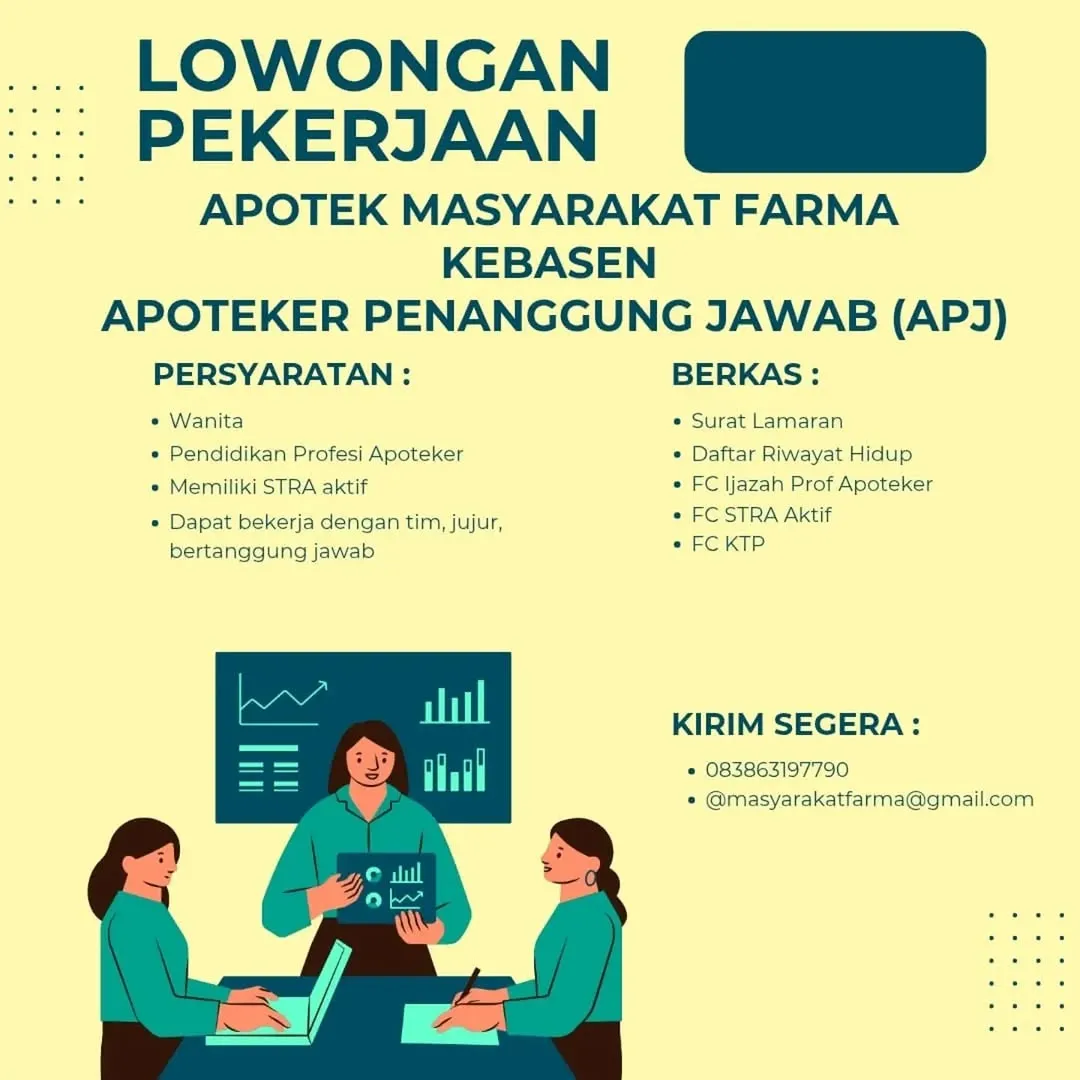 LOWONGAN PEKERJAAN

APOTEK MASYARAKAT FARMA KEBASEN
APOTEKER PENANGGUNG JAWAB (APJ)

PERSYARATAN :

- Wanita
- Pendidikan Profesi Apoteker
- Memiliki STRA aktif
- Dapat bekerja dengan tim, jujur, bertanggung jawab

BERKAS :

- Surat Lamaran
- Daftar Riwayat Hidup
- FC Ijazah Prof Apoteker
- FC STRA Aktif
- FC KTP

KIRIM SEGERA :

- 083863197790
- @masyarakatfarma@gmail.com